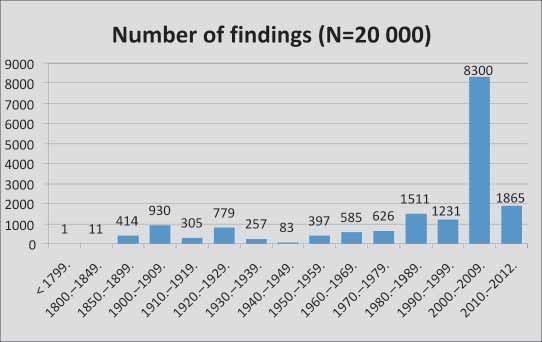 Number of findings (N=20 000)

9000
8000
7000
6000
5000
4000
3000
2000
1000
0

1
11
414
930
305
779
257
83
397
585
626
1511
1231
8300
1865

< 1799.
1800.-1849.
1850.-1899.
1900.-1909.
1910.-1919.
1920.-1929.
1930.-1939.
1940.-1949.
1950.-1959.
1960.-1969.
1970.-1979.
1980.-1989.
1990.-1999.
2000.-2009.
2010.-2012.